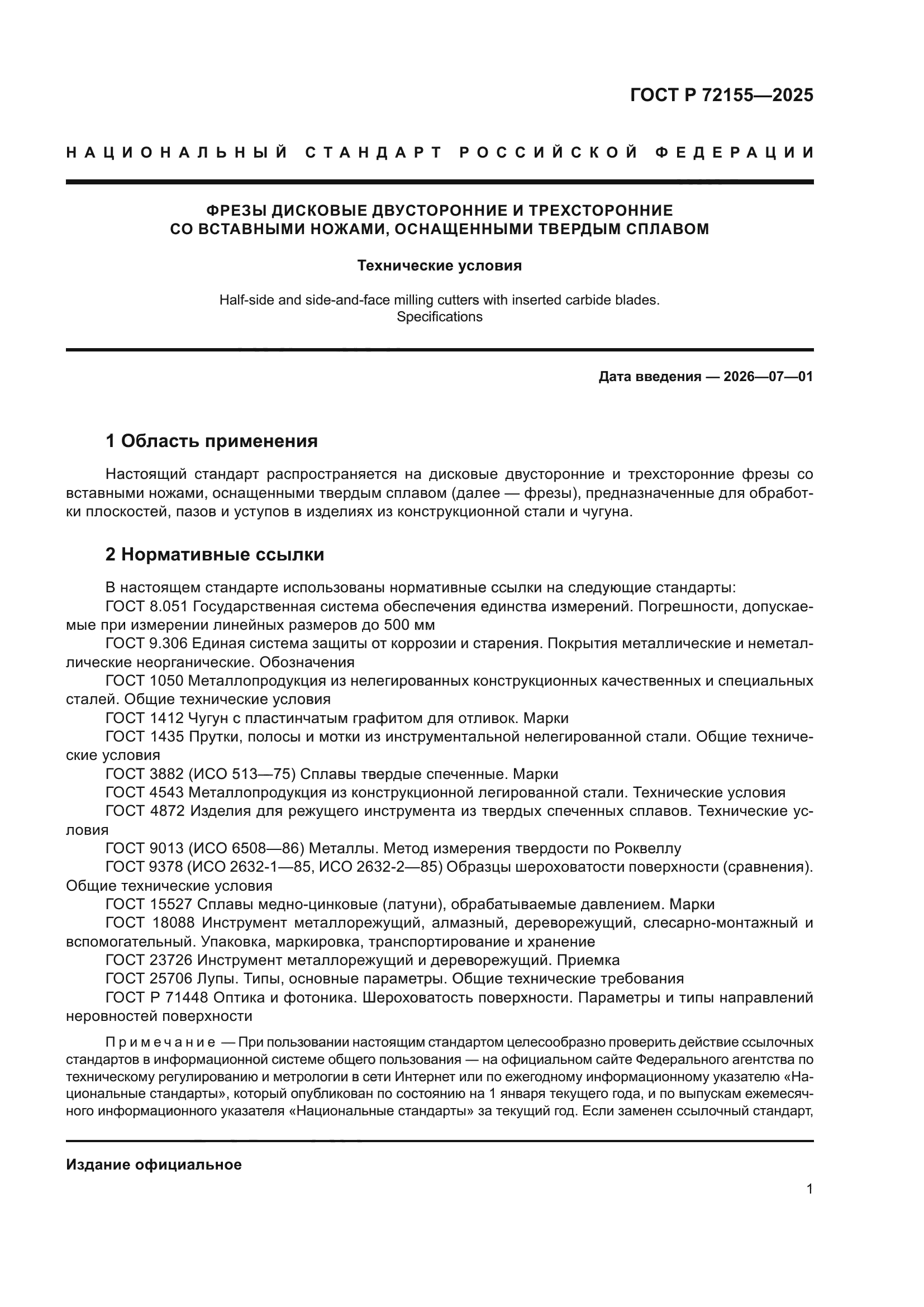 ГОСТ Р 72155—2025

НАЦИОНАЛЬНЫЙ СТАНДАРТ РОССИЙСКОЙ ФЕДЕРАЦИИ

ФРЕЗЫ ДИСКОВЫЕ ДВУСТОРОННИЕ И ТРЕХСТОРОННИЕ
СО ВСТАВНЫМИ НОЖАМИ, ОСНАЩЕННЫМИ ТВЕРДЫМ СПЛАВОМ

Технические условия

Half-side and side-and-face milling cutters with inserted carbide blades.
Specifications

Дата введения — 2026—07—01

1 Область применения

Настоящий стандарт распространяется на дисковые двусторонние и трехсторонние фрезы со вставными ножами, оснащенными твердым сплавом (далее — фрезы), предназначенные для обработки плоскостей, пазов и уступов в изделиях из конструкционной стали и чугуна.

2 Нормативные ссылки

В настоящем стандарте использованы нормативные ссылки на следующие стандарты:
ГОСТ 8.051 Государственная система обеспечения единства измерений. Погрешности, допускаемые при измерении линейных размеров до 500 мм
ГОСТ 9.306 Единая система защиты от коррозии и старения. Покрытия металлические и неметаллические неорганические. Обозначения
ГОСТ 1050 Металлопродукция из нелегированных конструкционных качественных и специальных сталей. Общие технические условия
ГОСТ 1412 Чугун с пластинчатым графитом для отливок. Марки
ГОСТ 1435 Прутки, полосы и мотки из инструментальной нелегированной стали. Общие технические условия
ГОСТ 3882 (ИСО 513—75) Сплавы твердые спеченные. Марки
ГОСТ 4543 Металлопродукция из конструкционной легированной стали. Технические условия
ГОСТ 4872 Изделия для режущего инструмента из твердых спеченных сплавов. Технические условия
ГОСТ 9013 (ИСО 6508—86) Металлы. Метод измерения твердости по Роквеллу
ГОСТ 9378 (ИСО 2632-1—85, ИСО 2632-2—85) Образцы шероховатости поверхности (сравнения). Общие технические условия
ГОСТ 15527 Сплавы медно-цинковые (латуни), обрабатываемые давлением. Марки
ГОСТ 18088 Инструмент металлорежущий, алмазный, дереворежущий, слесарно-монтажный и вспомогательный. Упаковка, маркировка, транспортирование и хранение
ГОСТ 23726 Инструмент металлорежущий и дереворежущий. Приемка
ГОСТ 25706 Лупы. Типы, основные параметры. Общие технические требования
ГОСТ Р 71448 Оптика и фотоника. Шероховатость поверхности. Параметры и типы направлений неровностей поверхности

Примечание — При пользовании настоящим стандартом целесообразно проверить действие ссылочных стандартов в информационной системе общего пользования — на официальном сайте Федерального агентства по техническому регулированию и метрологии в сети Интернет или по ежегодному информационному указателю «Национальные стандарты», который опубликован по состоянию на 1 января текущего года, и по выпускам ежемесячного информационного указателя «Национальные стандарты» за текущий год. Если заменен ссылочный стандарт,

Издание официальное

1